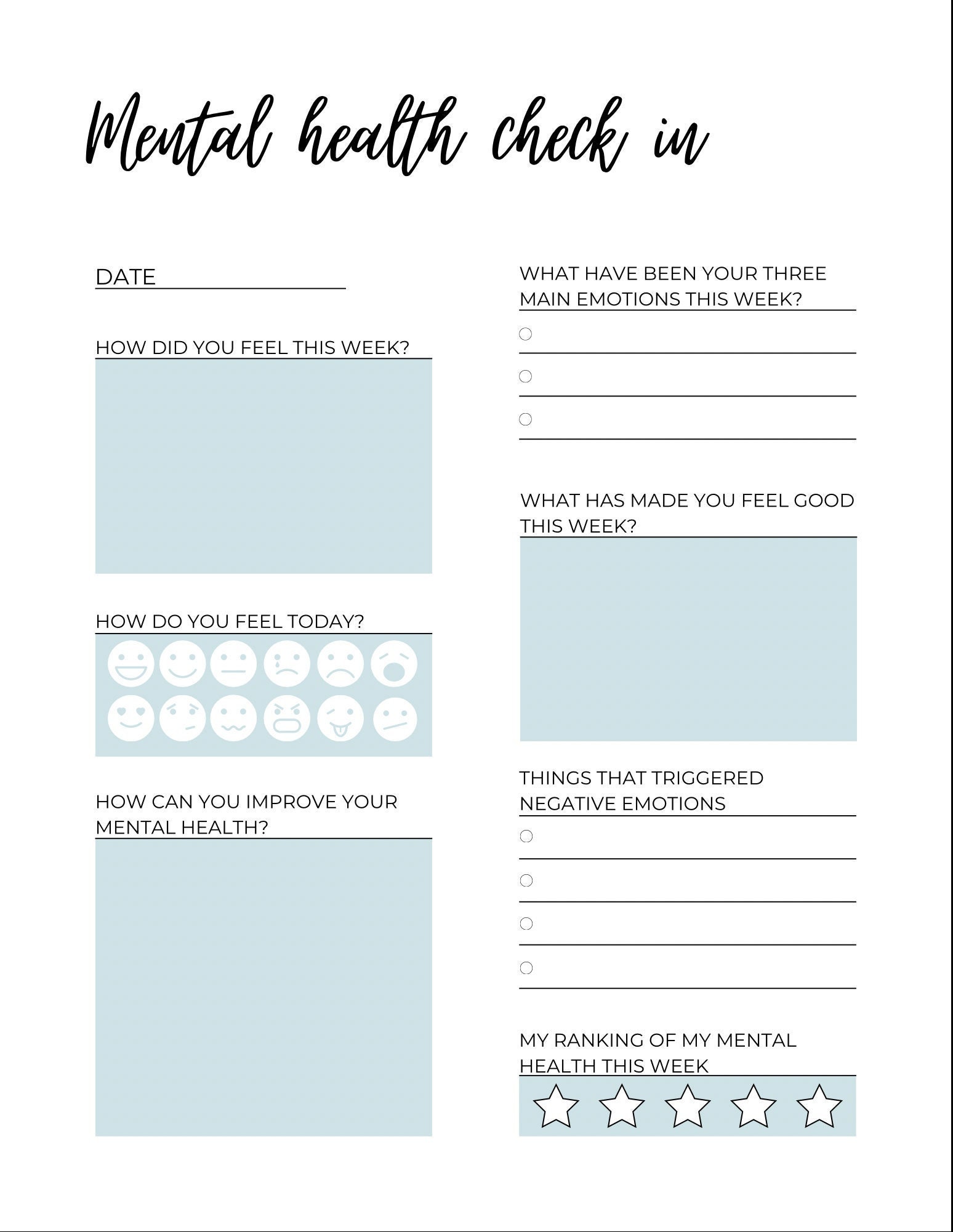 Mental health check in

DATE

HOW DID YOU FEEL THIS WEEK?

HOW DO YOU FEEL TODAY?

HOW CAN YOU IMPROVE YOUR MENTAL HEALTH?

WHAT HAVE BEEN YOUR THREE MAIN EMOTIONS THIS WEEK?

WHAT HAS MADE YOU FEEL GOOD THIS WEEK?

THINGS THAT TRIGGERED NEGATIVE EMOTIONS

MY RANKING OF MY MENTAL HEALTH THIS WEEK